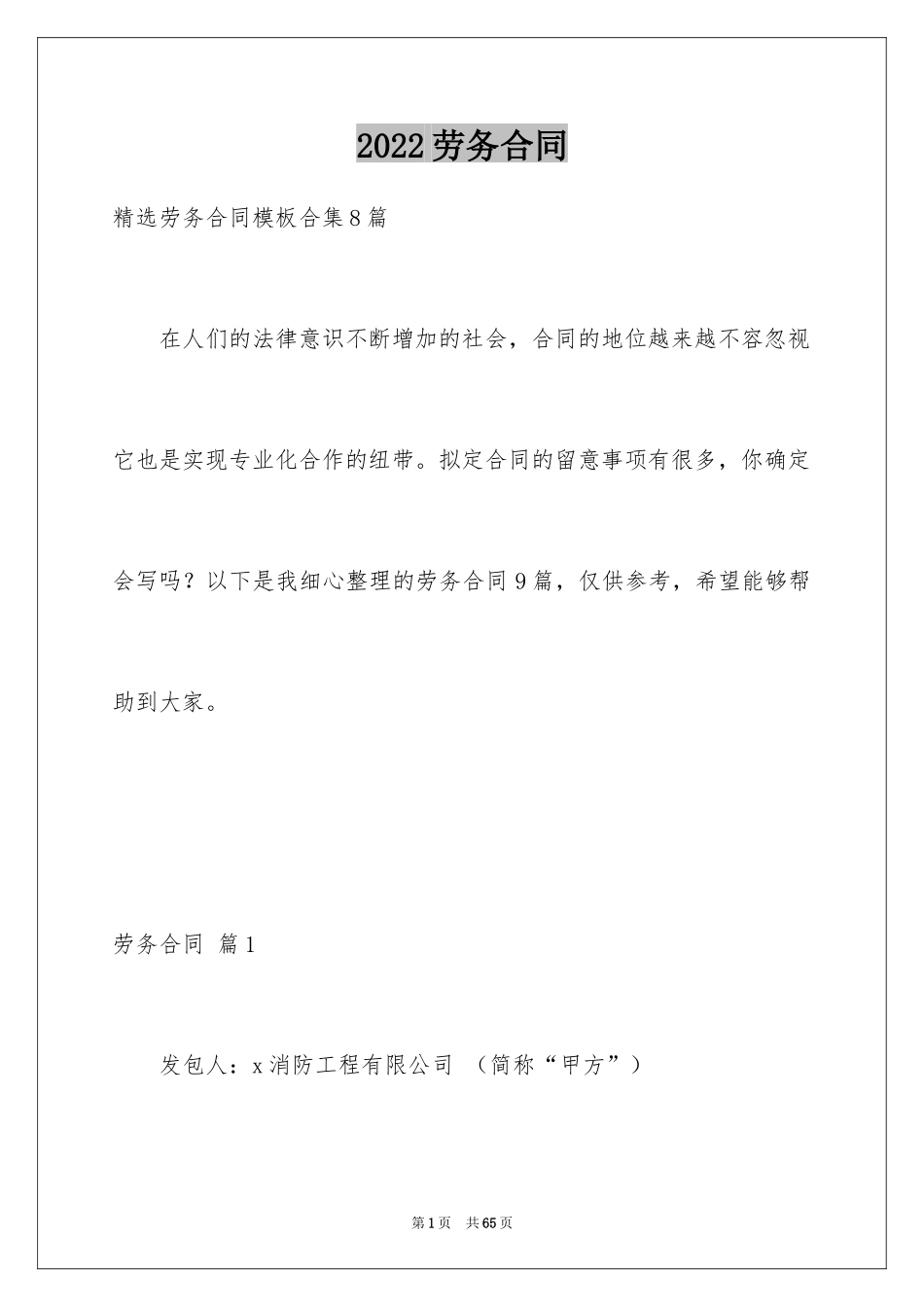 2022劳务合同

精选劳务合同模板合集8篇

在人们的法律意识不断增加的社会，合同的地位越来越不容忽视它也是实现专业化合作的纽带。拟定合同的留意事项有很多，你确定会写吗？以下是我细心整理的劳务合同9篇，仅供参考，希望能够帮助到大家。

劳务合同 篇1

发包人：x消防工程有限公司 （简称“甲方”）

第1页 共65页